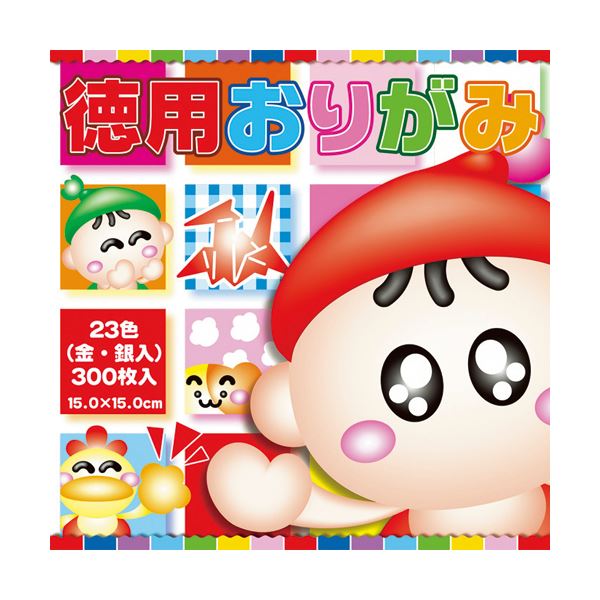 徳用おりがみ

23色
(金・銀入)
300枚入
15.0×15.0cm